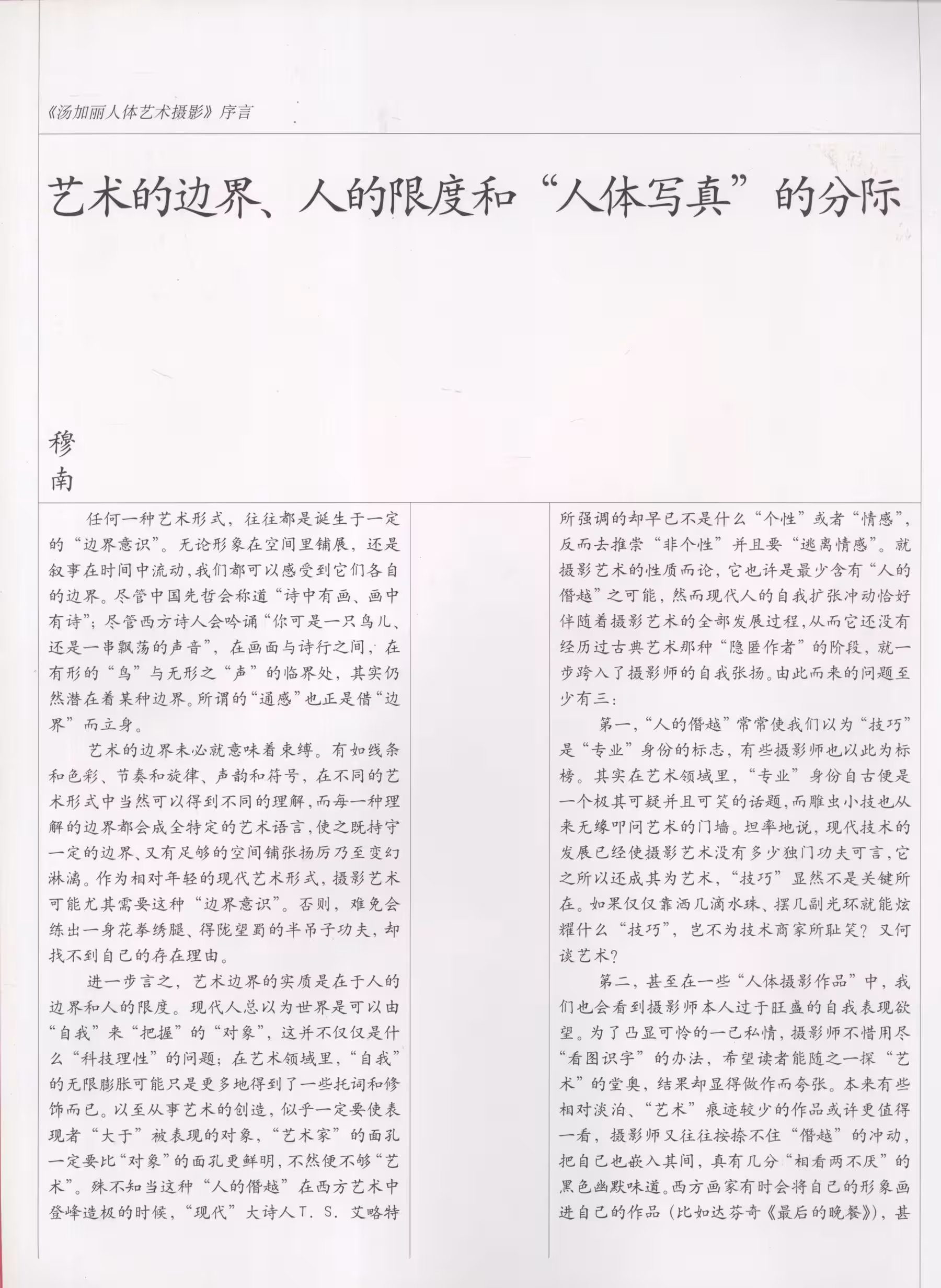 《汤加丽人体艺术摄影》序言

艺术的边界、人的限度和“人体写真”的分际

穆南

任何一种艺术形式，往往都是诞生于一定的“边界意识”。无论形象在空间里铺展，还是叙事在时间中流动，我们都可以感受到它们各自的边界。尽管中国先哲会称道“诗中有画、画中有诗”；尽管西方诗人会吟诵“你可是一只鸟儿、还是一串飘荡的声音”，在画面与诗行之间，在有形的“鸟”与无形之“声”的临界处，其实仍然潜在着某种边界。所谓的“通感”也正是借“边界”而立身。

艺术的边界未必就意味着束缚。有如线条和色彩、节奏和旋律、声韵和符号，在不同的艺术形式中当然可以得到不同的理解，而每一种理解的边界都会成全特定的艺术语言，使之既持守一定的边界、又有足够的空间铺张扬厉乃至变幻淋漓。作为相对年轻的现代艺术形式，摄影艺术可能尤其需要这种“边界意识”。否则，难免会练出一身花拳绣腿、得陇望蜀的半吊子功夫，却找不到自己的存在理由。

进一步言之，艺术边界的实质是在于人的边界和人的限度。现代人总以为世界是可以由“自我”来“把握”的“对象”，这并不仅仅是什么“科技理性”的问题；在艺术领域里，“自我”的无限膨胀可能只是更多地得到了一些托词和修饰而已。以至从事艺术的创造，似乎一定要使表现者“大于”被表现的对象，“艺术家”的面孔一定要比“对象”的面孔更鲜明，不然便不够“艺术”。殊不知当这种“人的僭越”在西方艺术中登峰造极的时候，“现代”大诗人T. S. 艾略特所强调的却早已不是什么“个性”或者“情感”，反而去推崇“非个性”并且要“逃离情感”。就摄影艺术的性质而论，它也许是最少含有“人的僭越”之可能，然而现代人的自我扩张冲动恰好伴随着摄影艺术的全部发展过程，从而它还没有经历过古典艺术那种“隐匿作者”的阶段，就一步跨入了摄影师的自我张扬。由此而来的问题至少有三：

第一，“人的僭越”常常使我们以为“技巧”是“专业”身份的标志，有些摄影师也以此为标榜。其实在艺术领域里，“专业”身份自古便是一个极其可疑并且可笑的话题，而雕虫小技也从来无缘叩问艺术的门墙。坦率地说，现代技术的发展已经使摄影艺术没有多少独门功夫可言，它之所以还成其为艺术，“技巧”显然不是关键所在。如果仅仅靠洒几滴水珠、摆几副光环就能炫耀什么“技巧”，岂不为技术商家所耻笑？又何谈艺术？

第二，甚至在一些“人体摄影作品”中，我们也会看到摄影师本人过于旺盛的自我表现欲望。为了凸显可怜的一己私情，摄影师不惜用尽“看图识字”的办法，希望读者能随之一探“艺术”的堂奥，结果却显得做作而夸张。本来有些相对淡泊、“艺术”痕迹较少的作品或许更值得一看，摄影师又往往按捺不住“僭越”的冲动，把自己也嵌入其间，真有几分“相看两不厌”的黑色幽默味道。西方画家有时会将自己的形象画进自己的作品（比如达芬奇《最后的晚餐》），甚